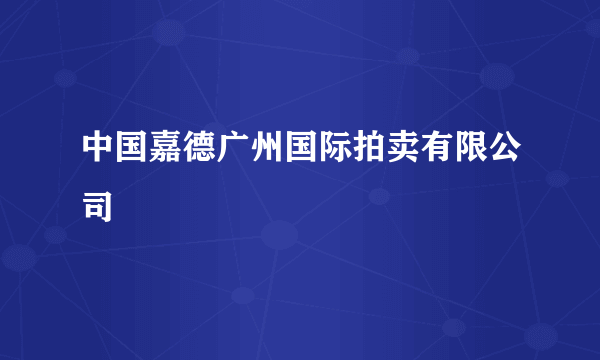 中国嘉德广州国际拍卖有限公司